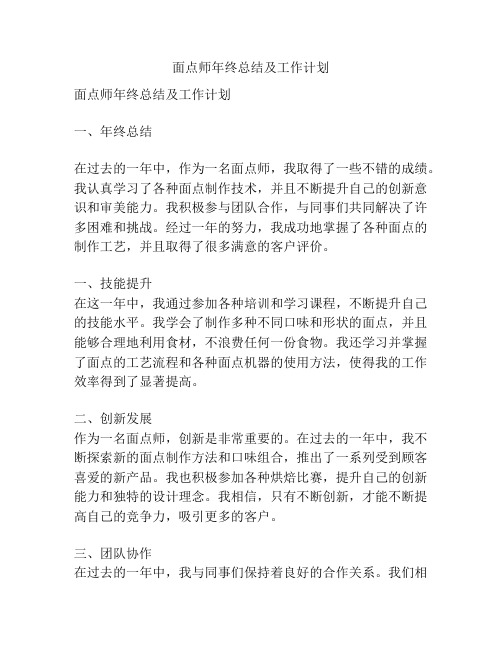 面点师年终总结及工作计划

面点师年终总结及工作计划

一、年终总结

在过去的一年中，作为一名面点师，我取得了一些不错的成绩。我认真学习了各种面点制作技术，并且不断提升自己的创新意识和审美能力。我积极参与团队合作，与同事们共同解决了许多困难和挑战。经过一年的努力，我成功地掌握了各种面点的制作工艺，并且取得了很多满意的客户评价。

一、技能提升
在这一年中，我通过参加各种培训和学习课程，不断提升自己的技能水平。我学会了制作多种不同口味和形状的面点，并且能够合理地利用食材，不浪费任何一份食物。我还学习并掌握了面点的工艺流程和各种面点机器的使用方法，使得我的工作效率得到了显著提高。

二、创新发展
作为一名面点师，创新是非常重要的。在过去的一年中，我不断探索新的面点制作方法和口味组合，推出了一系列受到顾客喜爱的新产品。我也积极参加各种烘焙比赛，提升自己的创新能力和独特的设计理念。我相信，只有不断创新，才能不断提高自己的竞争力，吸引更多的客户。

三、团队协作
在过去的一年中，我与同事们保持着良好的合作关系。我们相